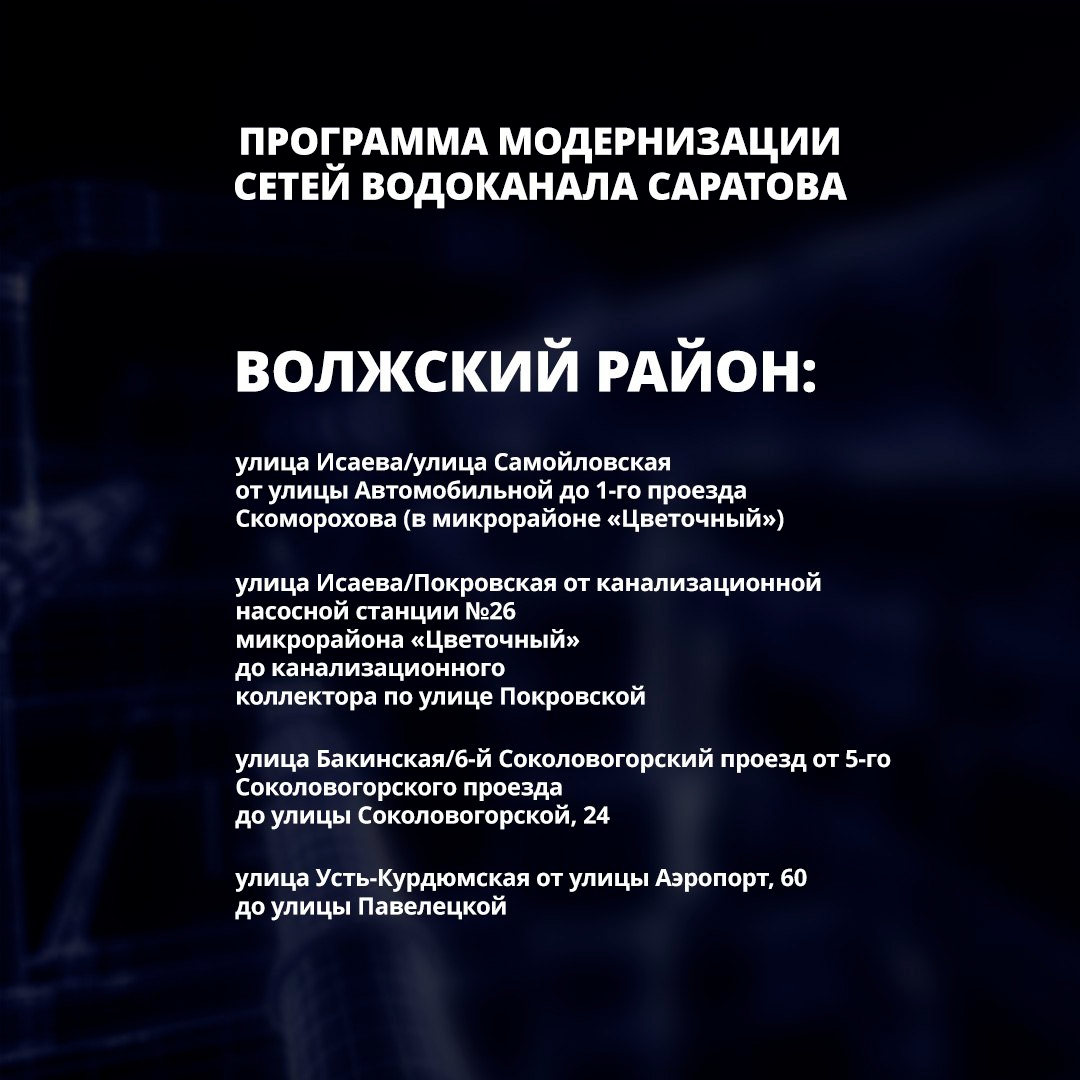 ПРОГРАММА МОДЕРНИЗАЦИИ СЕТЕЙ ВОДОКАНАЛА САРАТОВА

ВОЛЖСКИЙ РАЙОН:

улица Исаева/улица Самойловская от улицы Автомобильной до 1-го проезда Скоморохова (в микрорайоне «Цветочный»)

улица Исаева/Покровская от канализационной насосной станции №26 микрорайона «Цветочный» до канализационного коллектора по улице Покровской

улица Бакинская/6-й Соколовогорский проезд от 5-го Соколовогорского проезда до улицы Соколовогорской, 24

улица Усть-Курдюмская от улицы Аэропорт, 60 до улицы Павелецкой